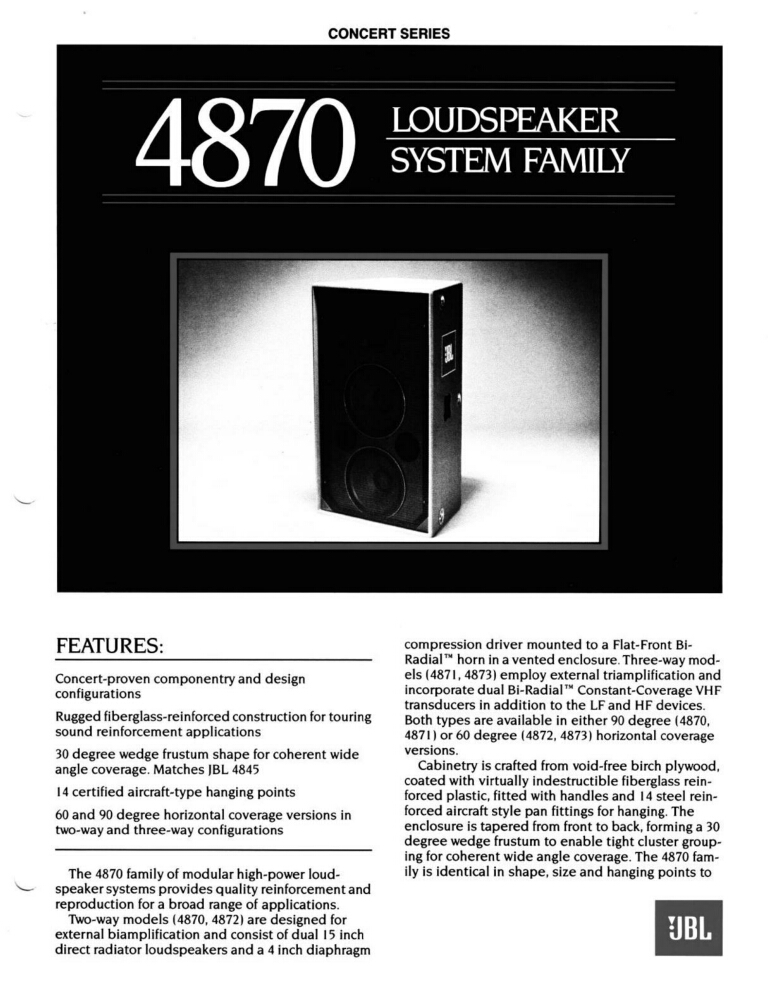 CONCERT SERIES

4870 LOUDSPEAKER SYSTEM FAMILY

JBL

FEATURES:

Concert-proven componentry and design configurations

Rugged fiberglass-reinforced construction for touring sound reinforcement applications

30 degree wedge frustum shape for coherent wide angle coverage. Matches JBL 4845

14 certified aircraft-type hanging points

60 and 90 degree horizontal coverage versions in two-way and three-way configurations

The 4870 family of modular high-power loudspeaker systems provides quality reinforcement and reproduction for a broad range of applications.

Two-way models (4870, 4872) are designed for external biamplification and consist of dual 15 inch direct radiator loudspeakers and a 4 inch diaphragm compression driver mounted to a Flat-Front Bi-Radial™ horn in a vented enclosure. Three-way models (4871, 4873) employ external triamplification and incorporate dual Bi-Radial™ Constant-Coverage VHF transducers in addition to the LF and HF devices. Both types are available in either 90 degree (4870, 4871) or 60 degree (4872, 4873) horizontal coverage versions.

Cabinetry is crafted from void-free birch plywood, coated with virtually indestructible fiberglass reinforced plastic, fitted with handles and 14 steel reinforced aircraft style pan fittings for hanging. The enclosure is tapered from front to back, forming a 30 degree wedge frustum to enable tight cluster grouping for coherent wide angle coverage. The 4870 family is identical in shape, size and hanging points to

JBL